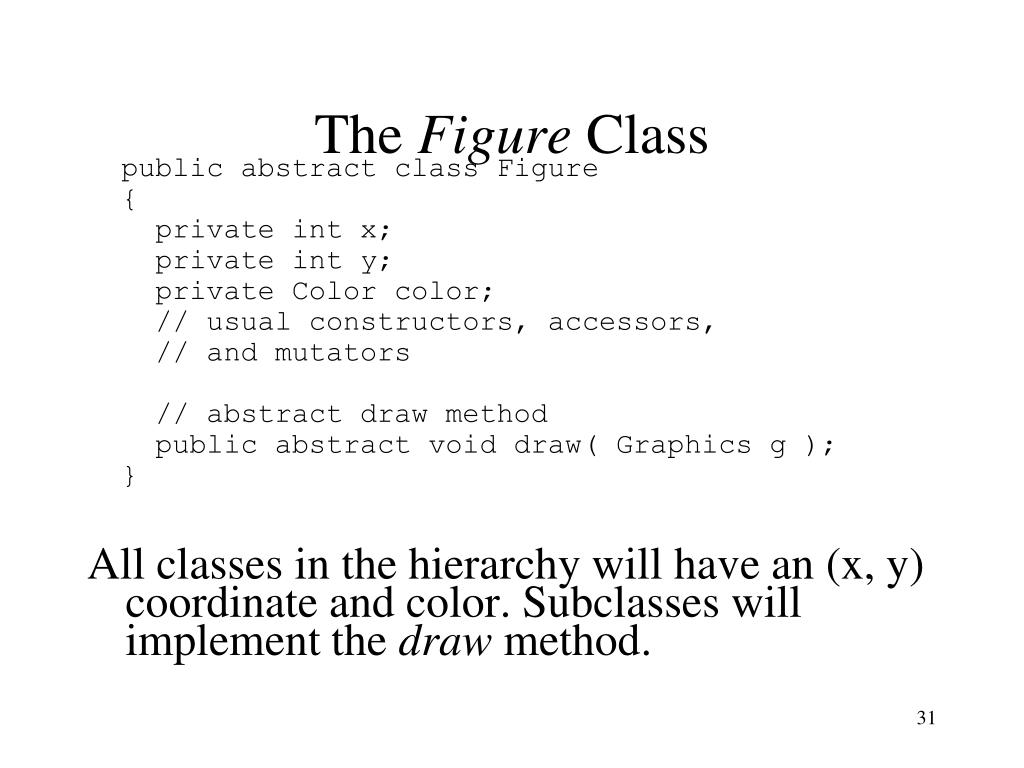 The Figure Class

public abstract class Figure
{
  private int x;
  private int y;
  private Color color;
  // usual constructors, accessors,
  // and mutators

  // abstract draw method
  public abstract void draw( Graphics g );
}

All classes in the hierarchy will have an (x, y) coordinate and color. Subclasses will implement the draw method.

31